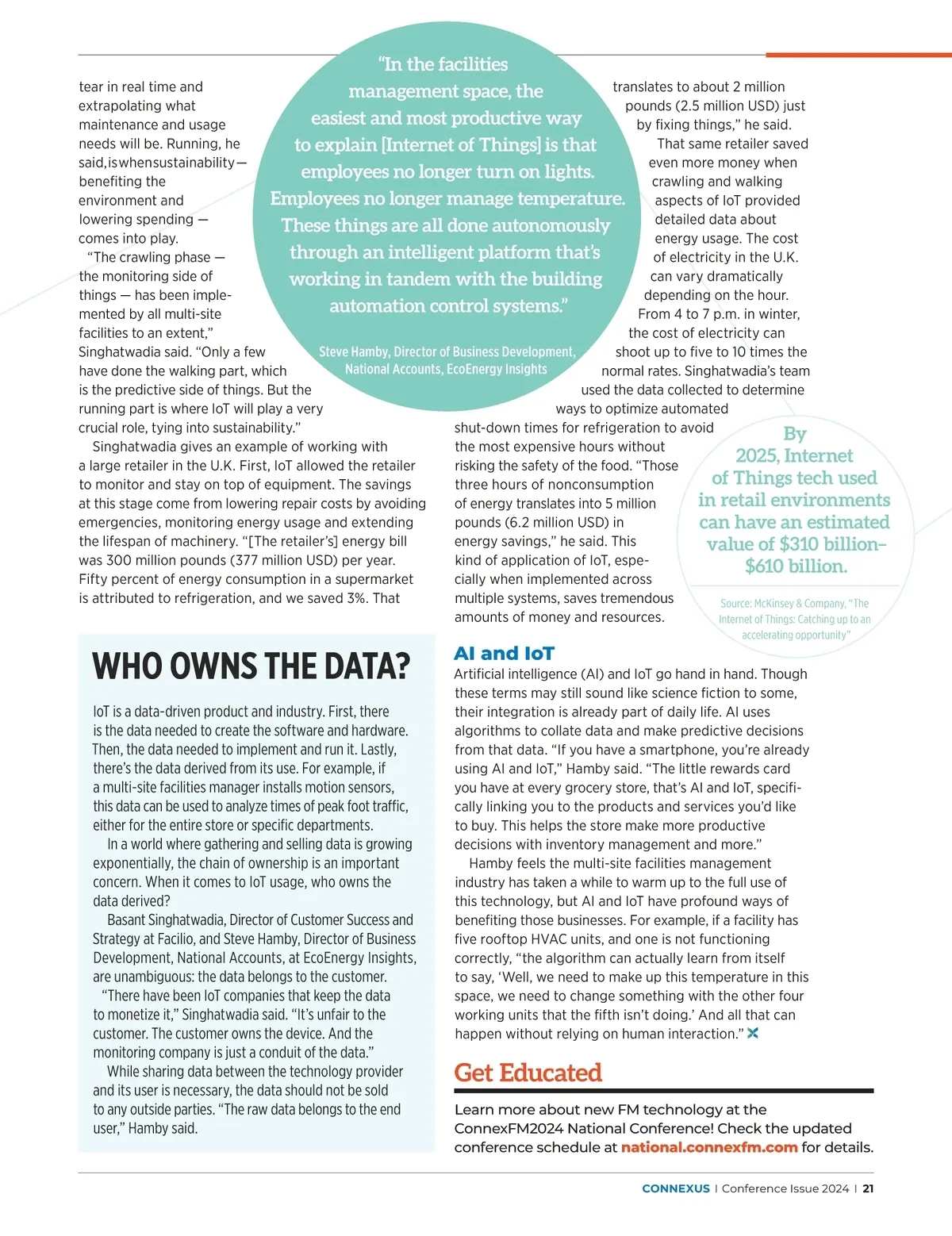 tear in real time and extrapolating what maintenance and usage needs will be. Running, he said, is when sustainability — benefiting the environment and lowering spending — comes into play.

"The crawling phase — the monitoring side of things — has been implemented by all multi-site facilities to an extent," Singhatwadia said. "Only a few have done the walking part, which is the predictive side of things. But the running part is where IoT will play a very crucial role, tying into sustainability."

Singhatwadia gives an example of working with a large retailer in the U.K. First, IoT allowed the retailer to monitor and stay on top of equipment. The savings at this stage come from lowering repair costs by avoiding emergencies, monitoring energy usage and extending the lifespan of machinery. "[The retailer's] energy bill was 300 million pounds (377 million USD) per year. Fifty percent of energy consumption in a supermarket is attributed to refrigeration, and we saved 3%. That

"In the facilities management space, the easiest and most productive way to explain [Internet of Things] is that employees no longer turn on lights. Employees no longer manage temperature. These things are all done autonomously through an intelligent platform that's working in tandem with the building automation control systems."

Steve Hamby, Director of Business Development, National Accounts, EcoEnergy Insights

translates to about 2 million pounds (2.5 million USD) just by fixing things," he said.

That same retailer saved even more money when crawling and walking aspects of IoT provided detailed data about energy usage. The cost of electricity in the U.K. can vary dramatically depending on the hour. From 4 to 7 p.m. in winter, the cost of electricity can shoot up to five to 10 times the normal rates. Singhatwadia's team used the data collected to determine ways to optimize automated shut-down times for refrigeration to avoid the most expensive hours without risking the safety of the food. "Those three hours of nonconsumption of energy translates into 5 million pounds (6.2 million USD) in energy savings," he said. This kind of application of IoT, especially when implemented across multiple systems, saves tremendous amounts of money and resources.

By 2025, Internet of Things tech used in retail environments can have an estimated value of $310 billion–$610 billion.

Source: McKinsey & Company, "The Internet of Things: Catching up to an accelerating opportunity"

WHO OWNS THE DATA?

IoT is a data-driven product and industry. First, there is the data needed to create the software and hardware. Then, the data needed to implement and run it. Lastly, there's the data derived from its use. For example, if a multi-site facilities manager installs motion sensors, this data can be used to analyze times of peak foot traffic, either for the entire store or specific departments.

In a world where gathering and selling data is growing exponentially, the chain of ownership is an important concern. When it comes to IoT usage, who owns the data derived?

Basant Singhatwadia, Director of Customer Success and Strategy at Facilio, and Steve Hamby, Director of Business Development, National Accounts, at EcoEnergy Insights, are unambiguous: the data belongs to the customer.

"There have been IoT companies that keep the data to monetize it," Singhatwadia said. "It's unfair to the customer. The customer owns the device. And the monitoring company is just a conduit of the data."

While sharing data between the technology provider and its user is necessary, the data should not be sold to any outside parties. "The raw data belongs to the end user," Hamby said.

AI and IoT

Artificial intelligence (AI) and IoT go hand in hand. Though these terms may still sound like science fiction to some, their integration is already part of daily life. AI uses algorithms to collate data and make predictive decisions from that data. "If you have a smartphone, you're already using AI and IoT," Hamby said. "The little rewards card you have at every grocery store, that's AI and IoT, specifically linking you to the products and services you'd like to buy. This helps the store make more productive decisions with inventory management and more."

Hamby feels the multi-site facilities management industry has taken a while to warm up to the full use of this technology, but AI and IoT have profound ways of benefiting those businesses. For example, if a facility has five rooftop HVAC units, and one is not functioning correctly, "the algorithm can actually learn from itself to say, 'Well, we need to make up this temperature in this space, we need to change something with the other four working units that the fifth isn't doing.' And all that can happen without relying on human interaction."

Get Educated

Learn more about new FM technology at the ConnexFM2024 National Conference! Check the updated conference schedule at national.connexfm.com for details.

CONNEXUS | Conference Issue 2024 | 21